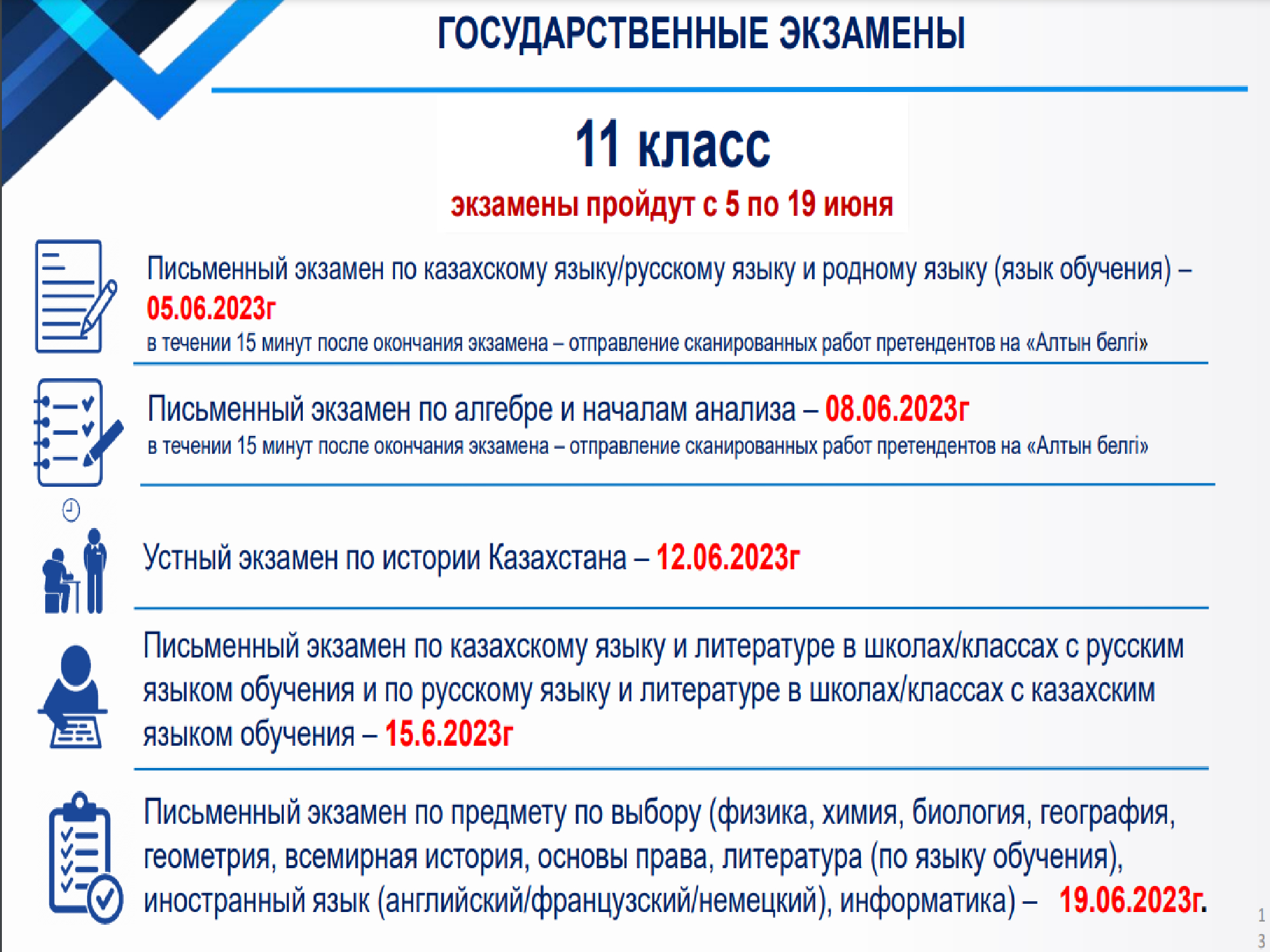 ГОСУДАРСТВЕННЫЕ ЭКЗАМЕНЫ

11 класс
экзамены пройдут с 5 по 19 июня

Письменный экзамен по казахскому языку/русскому языку и родному языку (язык обучения) – 05.06.2023г
в течении 15 минут после окончания экзамена – отправление сканированных работ претендентов на «Алтын белгі»

Письменный экзамен по алгебре и началам анализа – 08.06.2023г
в течении 15 минут после окончания экзамена – отправление сканированных работ претендентов на «Алтын белгі»

Устный экзамен по истории Казахстана – 12.06.2023г

Письменный экзамен по казахскому языку и литературе в школах/классах с русским языком обучения и по русскому языку и литературе в школах/классах с казахским языком обучения – 15.6.2023г

Письменный экзамен по предмету по выбору (физика, химия, биология, география, геометрия, всемирная история, основы права, литература (по языку обучения), иностранный язык (английский/французский/немецкий), информатика) – 19.06.2023г.

13